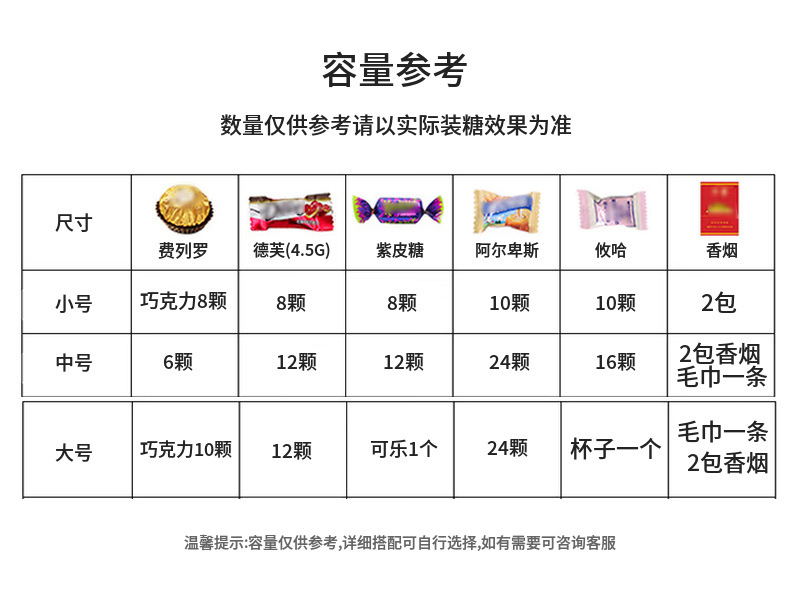 容量参考

数量仅供参考请以实际装糖效果为准

| 尺寸 | 费列罗 | 德芙(4.5G) | 紫皮糖 | 阿尔卑斯 | 攸哈 | 香烟 |
|---|---|---|---|---|---|---|
| 小号 | 巧克力8颗 | 8颗 | 8颗 | 10颗 | 10颗 | 2包 |
| 中号 | 6颗 | 12颗 | 12颗 | 24颗 | 16颗 | 2包香烟 毛巾一条 |
| 大号 | 巧克力10颗 | 12颗 | 可乐1个 | 24颗 | 杯子一个 | 毛巾一条 2包香烟 |

温馨提示:容量仅供参考,详细搭配可自行选择,如有需要可咨询客服